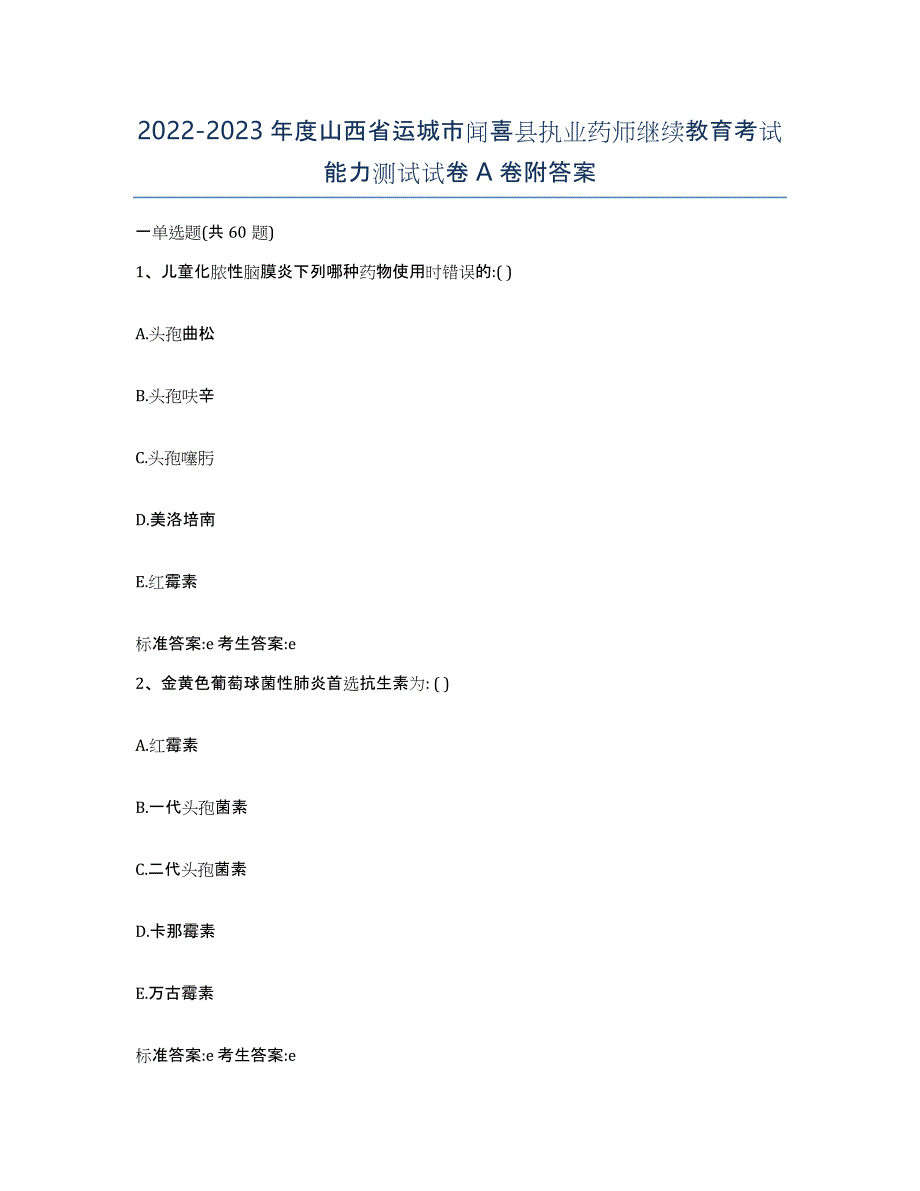 2022-2023年度山西省运城市闻喜县执业药师继续教育考试能力测试试卷A卷附答案

一单选题(共60题)

1、儿童化脓性脑膜炎下列哪种药物使用时错误的:( )

A.头孢曲松

B.头孢呋辛

C.头孢噻肟

D.美洛培南

E.红霉素

标准答案:e 考生答案:e

2、金黄色葡萄球菌性肺炎首选抗生素为: ( )

A.红霉素

B.一代头孢菌素

C.二代头孢菌素

D.卡那霉素

E.万古霉素

标准答案:e 考生答案:e